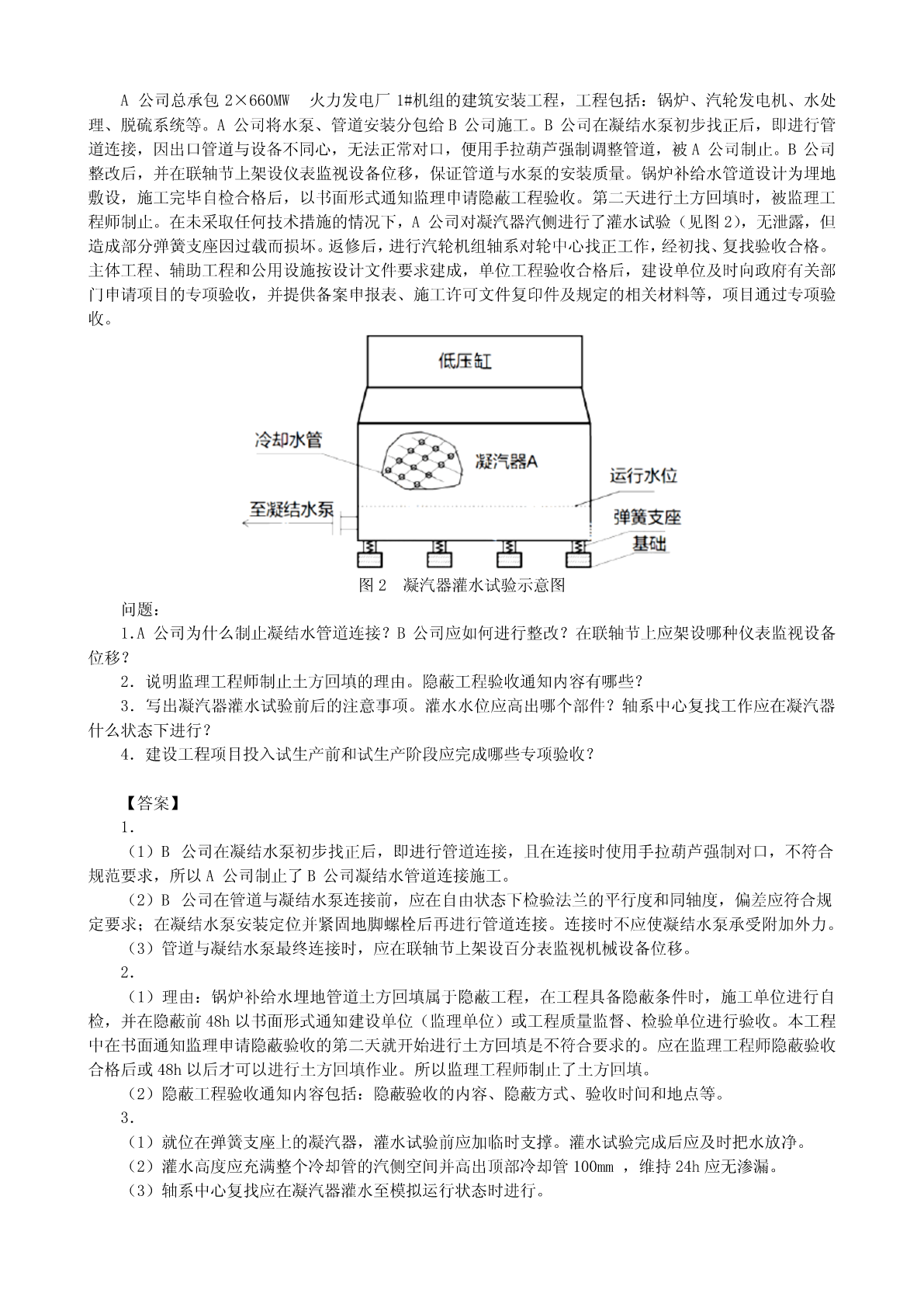 A 公司总承包 2×660MW 火力发电厂 1#机组的建筑安装工程，工程包括：锅炉、汽轮发电机、水处理、脱硫系统等。A 公司将水泵、管道安装分包给 B 公司施工。B 公司在凝结水泵初步找正后，即进行管道连接，因出口管道与设备不同心，无法正常对口，便用手拉葫芦强制调整管道，被 A 公司制止。B 公司整改后，并在联轴节上架设仪表监视设备位移，保证管道与水泵的安装质量。锅炉补给水管道设计为埋地敷设，施工完毕自检合格后，以书面形式通知监理申请隐蔽工程验收。第二天进行土方回填时，被监理工程师制止。在未采取任何技术措施的情况下，A 公司对凝汽器汽侧进行了灌水试验（见图 2），无泄露，但造成部分弹簧支座因过载而损坏。返修后，进行汽轮机组轴系对轮中心找正工作，经初找、复找验收合格。主体工程、辅助工程和公用设施按设计文件要求建成，单位工程验收合格后，建设单位及时向政府有关部门申请项目的专项验收，并提供备案申报表、施工许可文件复印件及规定的相关材料等，项目通过专项验收。

低压缸
冷却水管
凝汽器A
运行水位
至凝结水泵
弹簧支座
基础

图 2 凝汽器灌水试验示意图

问题：
1.A 公司为什么制止凝结水管道连接？B 公司应如何进行整改？在联轴节上应架设哪种仪表监视设备位移？
2．说明监理工程师制止土方回填的理由。隐蔽工程验收通知内容有哪些？
3．写出凝汽器灌水试验前后的注意事项。灌水水位应高出哪个部件？轴系中心复找工作应在凝汽器什么状态下进行？
4．建设工程项目投入试生产前和试生产阶段应完成哪些专项验收？

【答案】
1．
（1）B 公司在凝结水泵初步找正后，即进行管道连接，且在连接时使用手拉葫芦强制对口，不符合规范要求，所以 A 公司制止了 B 公司凝结水管道连接施工。
（2）B 公司在管道与凝结水泵连接前，应在自由状态下检验法兰的平行度和同轴度，偏差应符合规定要求；在凝结水泵安装定位并紧固地脚螺栓后再进行管道连接。连接时不应使凝结水泵承受附加外力。
（3）管道与凝结水泵最终连接时，应在联轴节上架设百分表监视机械设备位移。
2．
（1）理由：锅炉补给水埋地管道土方回填属于隐蔽工程，在工程具备隐蔽条件时，施工单位进行自检，并在隐蔽前 48h 以书面形式通知建设单位（监理单位）或工程质量监督、检验单位进行验收。本工程中在书面通知监理申请隐蔽验收的第二天就开始进行土方回填是不符合要求的。应在监理工程师隐蔽验收合格后或 48h 以后才可以进行土方回填作业。所以监理工程师制止了土方回填。
（2）隐蔽工程验收通知内容包括：隐蔽验收的内容、隐蔽方式、验收时间和地点等。
3．
（1）就位在弹簧支座上的凝汽器，灌水试验前应加临时支撑。灌水试验完成后应及时把水放净。
（2）灌水高度应充满整个冷却管的汽侧空间并高出顶部冷却管 100mm ，维持 24h 应无渗漏。
（3）轴系中心复找应在凝汽器灌水至模拟运行状态时进行。